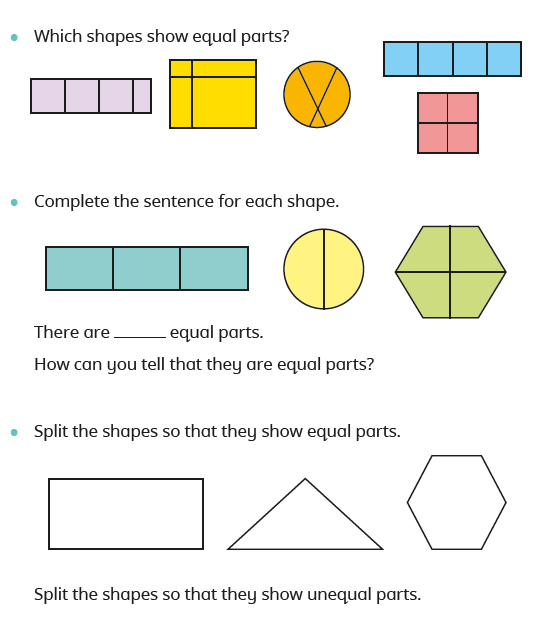 • Which shapes show equal parts?

• Complete the sentence for each shape.

There are ____ equal parts.

How can you tell that they are equal parts?

• Split the shapes so that they show equal parts.

Split the shapes so that they show unequal parts.